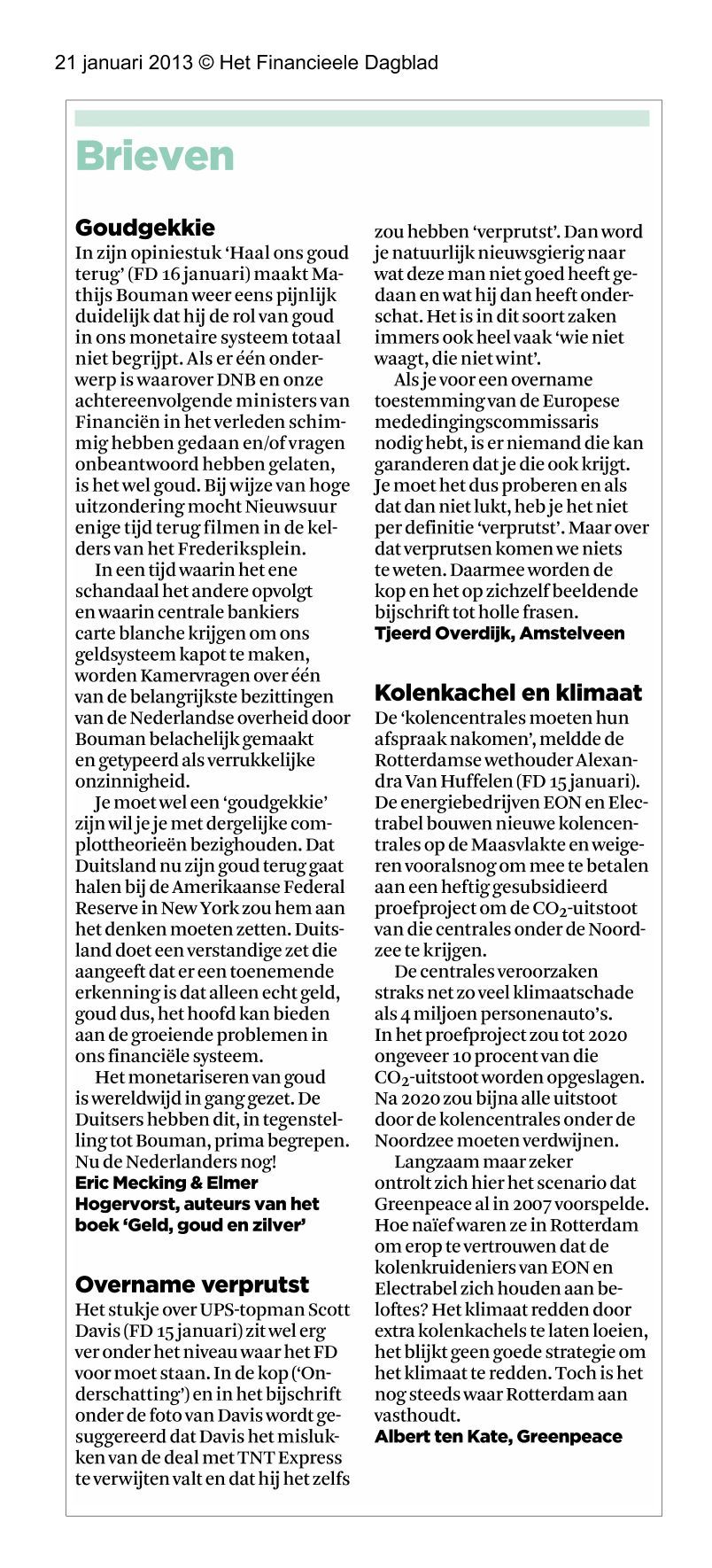 21 januari 2013 © Het Financieele Dagblad

Brieven

Goudgekkie

In zijn opiniestuk 'Haal ons goud terug' (FD 16 januari) maakt Mathijs Bouman weer eens pijnlijk duidelijk dat hij de rol van goud in ons monetaire systeem totaal niet begrijpt. Als er één onderwerp is waarover DNB en onze achtereenvolgende ministers van Financiën in het verleden schimmig hebben gedaan en/of vragen onbeantwoord hebben gelaten, is het wel goud. Bij wijze van hoge uitzondering mocht Nieuwsuur enige tijd terug filmen in de kelders van het Frederiksplein.

In een tijd waarin het ene schandaal het andere opvolgt en waarin centrale bankiers carte blanche krijgen om ons geldsysteem kapot te maken, worden Kamervragen over één van de belangrijkste bezittingen van de Nederlandse overheid door Bouman belachelijk gemaakt en getypeerd als verrukkelijke onzinnigheid.

Je moet wel een 'goudgekkie' zijn wil je je met dergelijke complottheorieën bezighouden. Dat Duitsland nu zijn goud terug gaat halen bij de Amerikaanse Federal Reserve in New York zou hem aan het denken moeten zetten. Duitsland doet een verstandige zet die aangeeft dat er een toenemende erkenning is dat alleen echt geld, goud dus, het hoofd kan bieden aan de groeiende problemen in ons financiële systeem.

Het monetariseren van goud is wereldwijd in gang gezet. De Duitsers hebben dit, in tegenstelling tot Bouman, prima begrepen. Nu de Nederlanders nog!
Eric Mecking & Elmer Hogervorst, auteurs van het boek 'Geld, goud en zilver'

Overname verprutst

Het stukje over UPS-topman Scott Davis (FD 15 januari) zit wel erg ver onder het niveau waar het FD voor moet staan. In de kop ('Onderschatting') en in het bijschrift onder de foto van Davis wordt gesuggereerd dat Davis het mislukken van de deal met TNT Express te verwijten valt en dat hij het zelfs zou hebben 'verprutst'. Dan word je natuurlijk nieuwsgierig naar wat deze man niet goed heeft gedaan en wat hij dan heeft onderschat. Het is in dit soort zaken immers ook heel vaak 'wie niet waagt, die niet wint'.

Als je voor een overname toestemming van de Europese mededingingscommissaris nodig hebt, is er niemand die kan garanderen dat je die ook krijgt. Je moet het dus proberen en als dat dan niet lukt, heb je het niet per definitie 'verprutst'. Maar over dat verprutsen komen we niets te weten. Daarmee worden de kop en het op zichzelf beeldende bijschrift tot holle frasen.
Tjeerd Overdijk, Amstelveen

Kolenkachel en klimaat

De 'kolencentrales moeten hun afspraak nakomen', meldde de Rotterdamse wethouder Alexandra Van Huffelen (FD 15 januari). De energiebedrijven EON en Electrabel bouwen nieuwe kolencentrales op de Maasvlakte en weigeren vooralsnog om mee te betalen aan een heftig gesubsidieerd proefproject om de $CO_2$-uitstoot van die centrales onder de Noordzee te krijgen.

De centrales veroorzaken straks net zo veel klimaatschade als 4 miljoen personenauto's. In het proefproject zou tot 2020 ongeveer 10 procent van die $CO_2$-uitstoot worden opgeslagen. Na 2020 zou bijna alle uitstoot door de kolencentrales onder de Noordzee moeten verdwijnen.

Langzaam maar zeker ontrolt zich hier het scenario dat Greenpeace al in 2007 voorspelde. Hoe naïef waren ze in Rotterdam om erop te vertrouwen dat de kolenkruideniers van EON en Electrabel zich houden aan beloftes? Het klimaat redden door extra kolenkachels te laten loeien, het blijkt geen goede strategie om het klimaat te redden. Toch is het nog steeds waar Rotterdam aan vasthoudt.
Albert ten Kate, Greenpeace